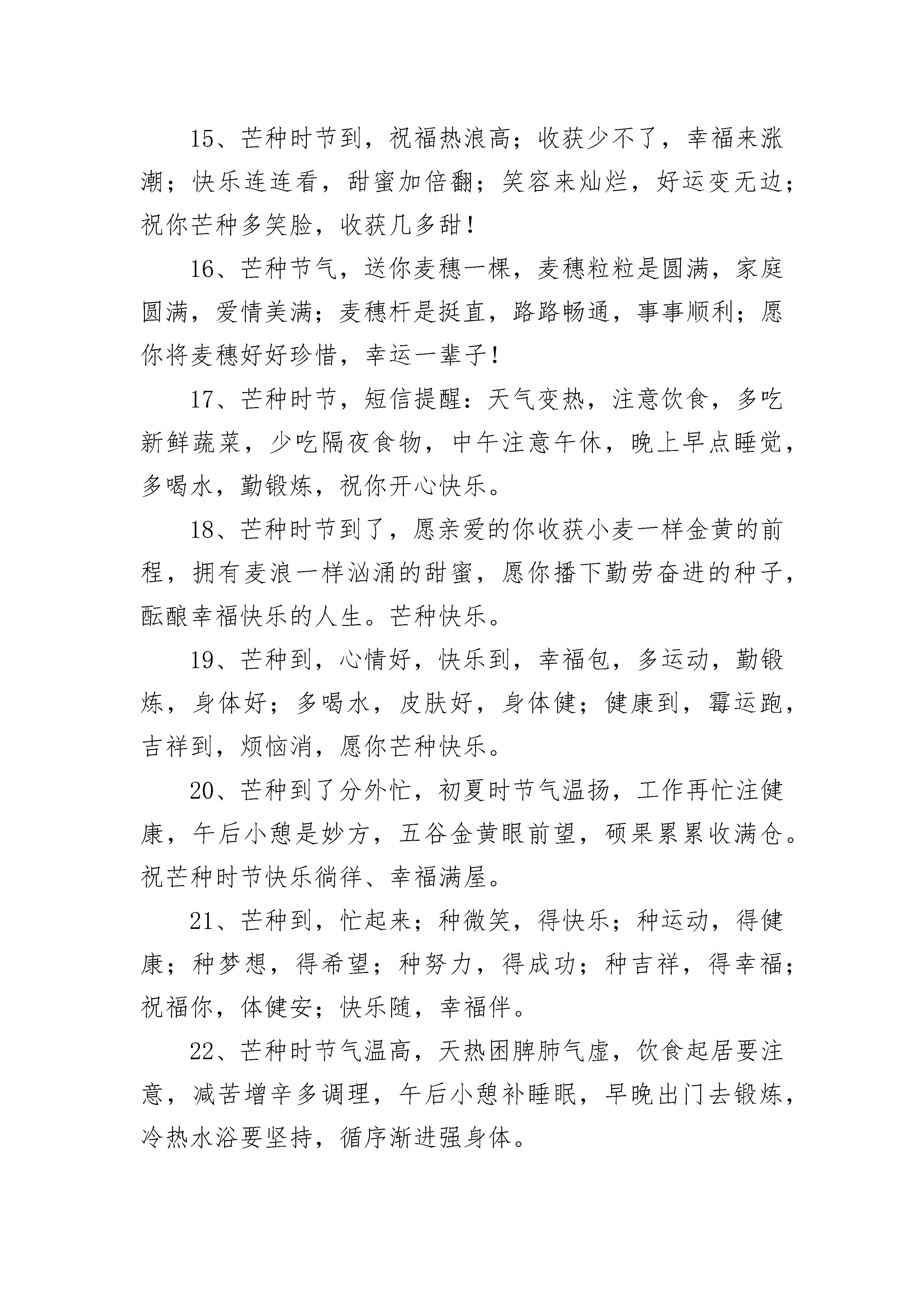 15、芒种时节到，祝福热浪高；收获少不了，幸福来涨潮；快乐连连看，甜蜜加倍翻；笑容来灿烂，好运变无边；祝你芒种多笑脸，收获几多甜！

16、芒种节气，送你麦穗一棵，麦穗粒粒是圆满，家庭圆满，爱情美满；麦穗杆是挺直，路路畅通，事事顺利；愿你将麦穗好好珍惜，幸运一辈子！

17、芒种时节，短信提醒：天气变热，注意饮食，多吃新鲜蔬菜，少吃隔夜食物，中午注意午休，晚上早点睡觉，多喝水，勤锻炼，祝你开心快乐。

18、芒种时节到了，愿亲爱的你收获小麦一样金黄的前程，拥有麦浪一样汹涌的甜蜜，愿你播下勤劳奋进的种子，酝酿幸福快乐的人生。芒种快乐。

19、芒种到，心情好，快乐到，幸福包，多运动，勤锻炼，身体好；多喝水，皮肤好，身体健；健康到，霉运跑，吉祥到，烦恼消，愿你芒种快乐。

20、芒种到了分外忙，初夏时节气温扬，工作再忙注健康，午后小憩是妙方，五谷金黄眼前望，硕果累累收满仓。祝芒种时节快乐徜徉、幸福满屋。

21、芒种到，忙起来；种微笑，得快乐；种运动，得健康；种梦想，得希望；种努力，得成功；种吉祥，得幸福；祝福你，体健安；快乐随，幸福伴。

22、芒种时节气温高，天热困脾肺气虚，饮食起居要注意，减苦增辛多调理，午后小憩补睡眠，早晚出门去锻炼，冷热水浴要坚持，循序渐进强身体。